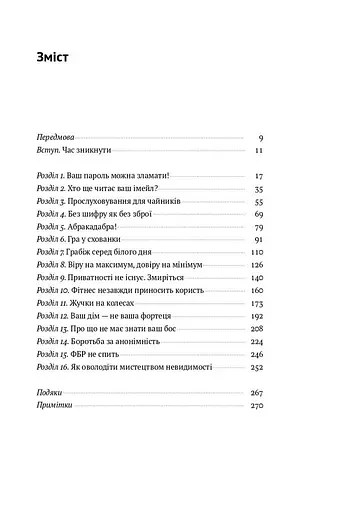 Зміст

Передмова 9
Вступ. Час зникнути 11

Розділ 1. Ваш пароль можна зламати! 17
Розділ 2. Хто ще читає ваш імейл? 35
Розділ 3. Прослуховування для чайників 55
Розділ 4. Без шифру як без зброї 69
Розділ 5. Абракадабра! 79
Розділ 6. Гра у схованки 91
Розділ 7. Грабіж серед білого дня 110
Розділ 8. Віру на максимум, довіру на мінімум 126
Розділ 9. Приватності не існує. Змиріться 140
Розділ 10. Фітнес незавжди приносить користь 160
Розділ 11. Жучки на колесах 173
Розділ 12. Ваш дім — не ваша фортеця 192
Розділ 13. Про що не має знати ваш бос 208
Розділ 14. Боротьба за анонімність 224
Розділ 15. ФБР не спить 246
Розділ 16. Як оволодіти мистецтвом невидимості 252

Подяки 267
Примітки 270